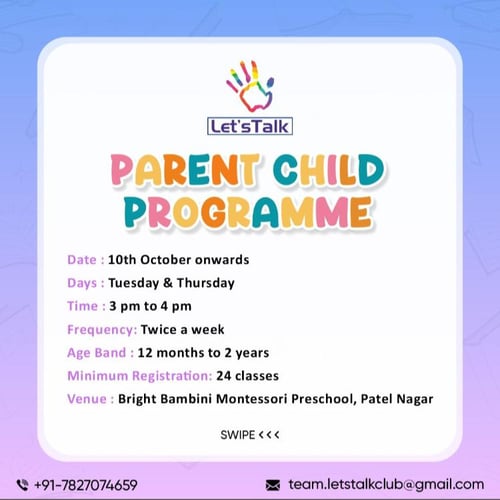 Let'sTalk

PARENT CHILD PROGRAMME

Date : 10th October onwards

Days : Tuesday & Thursday

Time : 3 pm to 4 pm

Frequency: Twice a week

Age Band : 12 months to 2 years

Minimum Registration: 24 classes

Venue : Bright Bambini Montessori Preschool, Patel Nagar

SWIPE <<<

+91-7827074659

team.letstalkclub@gmail.com